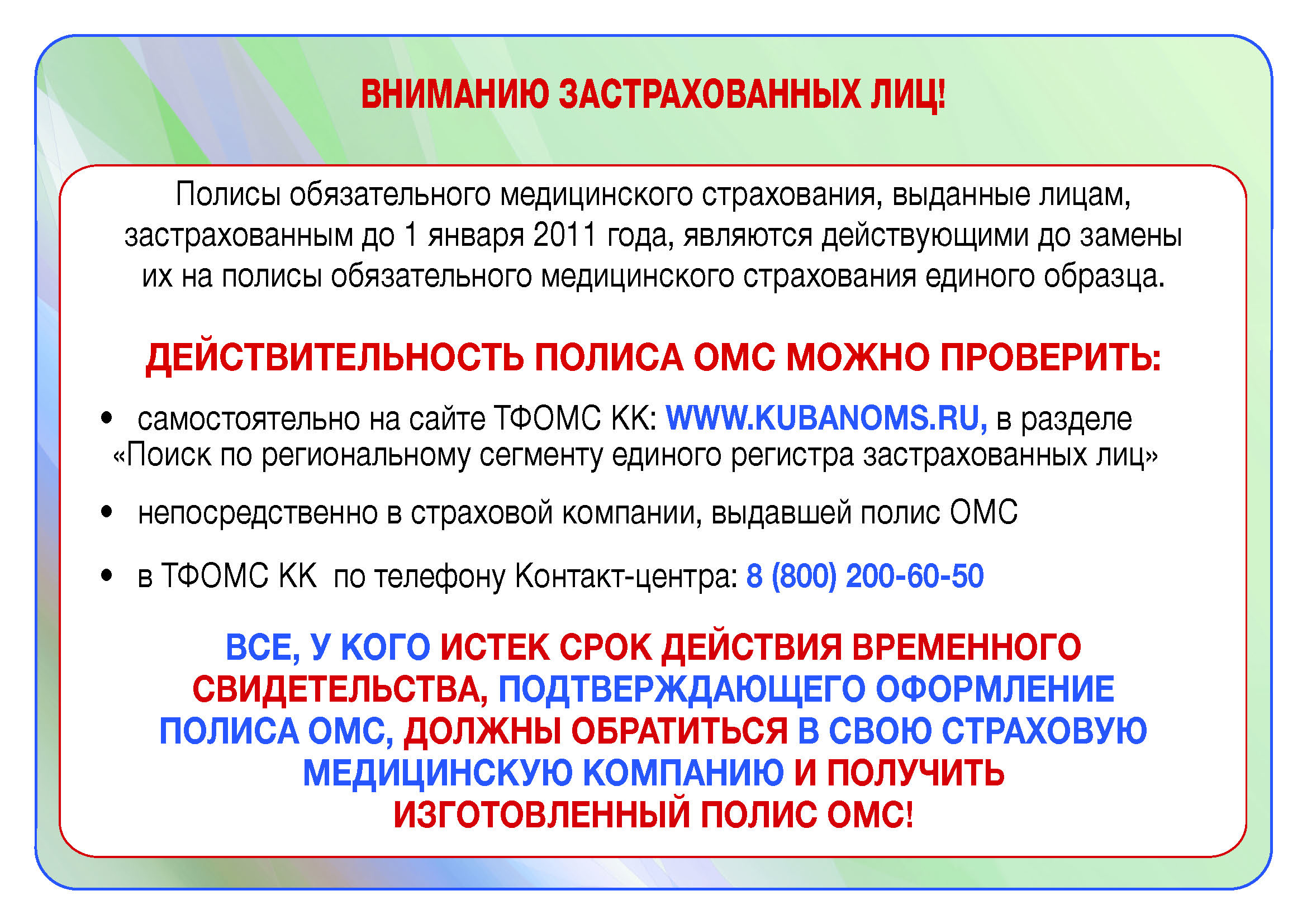 ВНИМАНИЮ ЗАСТРАХОВАННЫХ ЛИЦ!

Полисы обязательного медицинского страхования, выданные лицам, застрахованным до 1 января 2011 года, являются действующими до замены их на полисы обязательного медицинского страхования единого образца.

ДЕЙСТВИТЕЛЬНОСТЬ ПОЛИСА ОМС МОЖНО ПРОВЕРИТЬ:

• самостоятельно на сайте ТФОМС КК: WWW.KUBANOMS.RU, в разделе «Поиск по региональному сегменту единого регистра застрахованных лиц»

• непосредственно в страховой компании, выдавшей полис ОМС

• в ТФОМС КК по телефону Контакт-центра: 8 (800) 200-60-50

ВСЕ, У КОГО ИСТЕК СРОК ДЕЙСТВИЯ ВРЕМЕННОГО СВИДЕТЕЛЬСТВА, ПОДТВЕРЖДАЮЩЕГО ОФОРМЛЕНИЕ ПОЛИСА ОМС, ДОЛЖНЫ ОБРАТИТЬСЯ В СВОЮ СТРАХОВУЮ МЕДИЦИНСКУЮ КОМПАНИЮ И ПОЛУЧИТЬ ИЗГОТОВЛЕННЫЙ ПОЛИС ОМС!